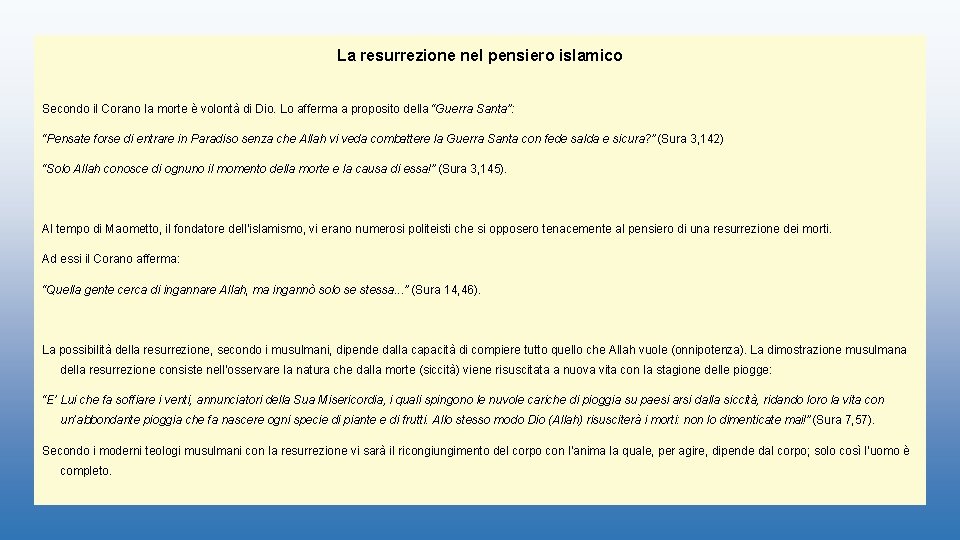 La resurrezione nel pensiero islamico

Secondo il Corano la morte è volontà di Dio. Lo afferma a proposito della "Guerra Santa":

"Pensate forse di entrare in Paradiso senza che Allah vi veda combattere la Guerra Santa con fede salda e sicura?" (Sura 3,142)

"Solo Allah conosce di ognuno il momento della morte e la causa di essa!" (Sura 3,145).

Al tempo di Maometto, il fondatore dell'islamismo, vi erano numerosi politeisti che si opposero tenacemente al pensiero di una resurrezione dei morti.

Ad essi il Corano afferma:

"Quella gente cerca di ingannare Allah, ma ingannò solo se stessa..." (Sura 14,46).

La possibilità della resurrezione, secondo i musulmani, dipende dalla capacità di compiere tutto quello che Allah vuole (onnipotenza). La dimostrazione musulmana della resurrezione consiste nell'osservare la natura che dalla morte (siccità) viene risuscitata a nuova vita con la stagione delle piogge:

"E' Lui che fa soffiare i venti, annunciatori della Sua Misericordia, i quali spingono le nuvole cariche di pioggia su paesi arsi dalla siccità, ridando loro la vita con un'abbondante pioggia che fa nascere ogni specie di piante e di frutti. Allo stesso modo Dio (Allah) risusciterà i morti: non lo dimenticate mai!" (Sura 7,57).

Secondo i moderni teologi musulmani con la resurrezione vi sarà il ricongiungimento del corpo con l'anima la quale, per agire, dipende dal corpo; solo così l'uomo è completo.